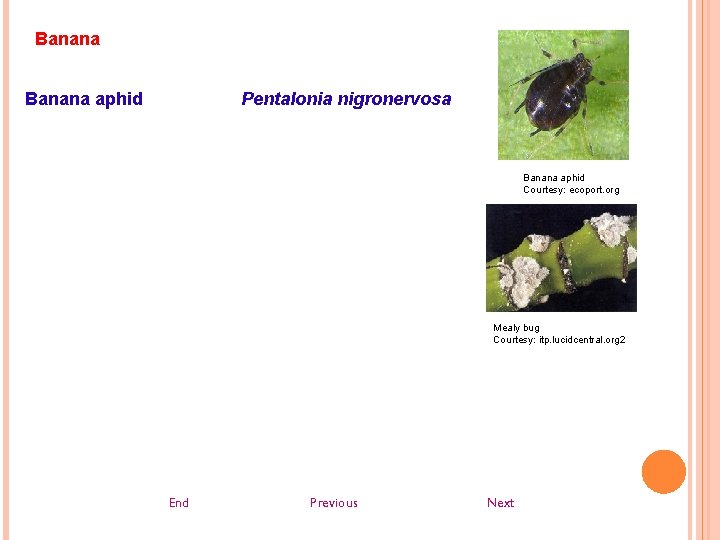 Banana

Banana aphid Pentalonia nigronervosa

Banana aphid
Courtesy: ecoport.org

Mealy bug
Courtesy: itp.lucidcentral.org2

End Previous Next